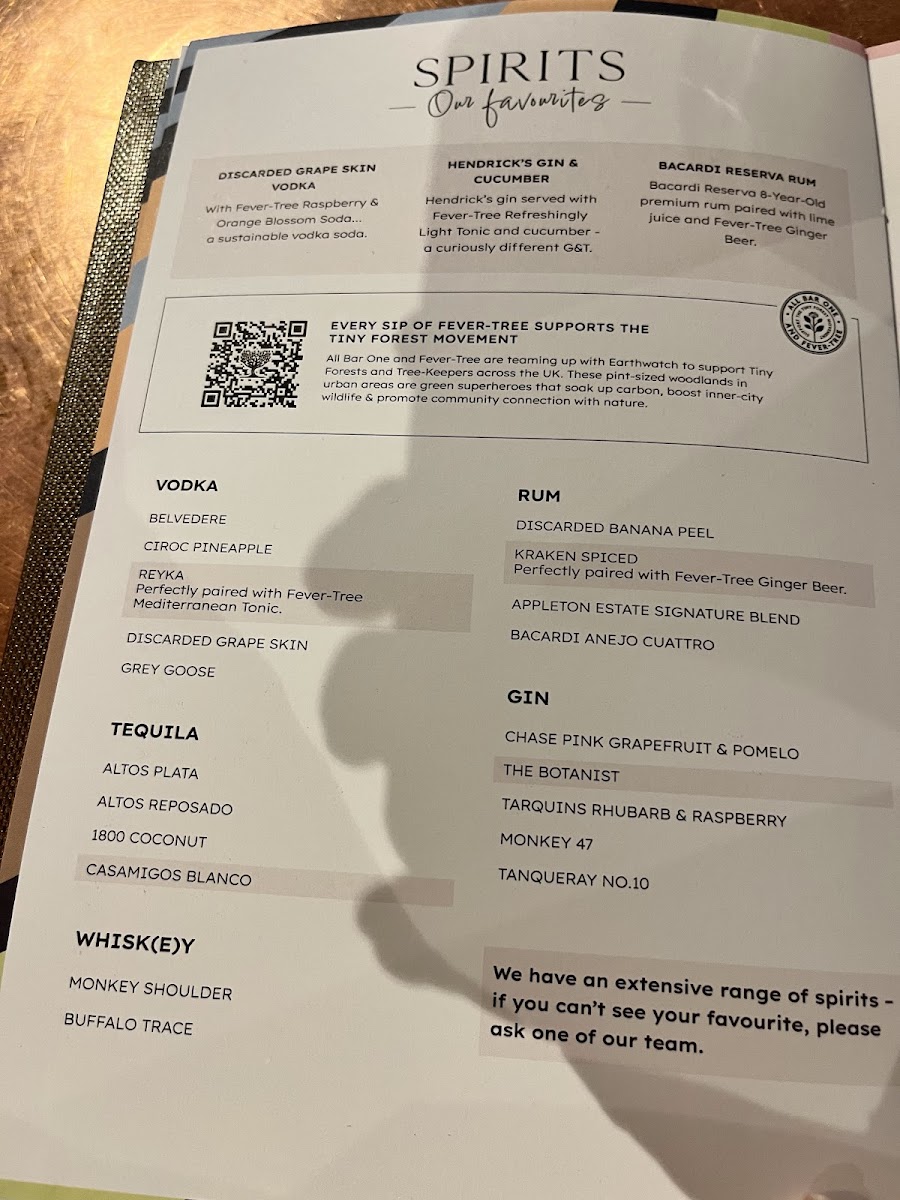 SPIRITS
Our favourites

DISCARDED GRAPE SKIN VODKA
With Fever-Tree Raspberry & Orange Blossom Soda... a sustainable vodka soda.

HENDRICK'S GIN & CUCUMBER
Hendrick's gin served with Fever-Tree Refreshingly Light Tonic and cucumber - a curiously different G&T.

BACARDI RESERVA RUM
Bacardi Reserva 8-Year-Old premium rum paired with lime juice and Fever-Tree Ginger Beer.

EVERY SIP OF FEVER-TREE SUPPORTS THE TINY FOREST MOVEMENT
All Bar One and Fever-Tree are teaming up with Earthwatch to support Tiny Forests and Tree-Keepers across the UK. These pint-sized woodlands in urban areas are green superheroes that soak up carbon, boost inner-city wildlife & promote community connection with nature.

ALL BAR ONE AND FEVER-TREE

VODKA
BELVEDERE
CIROC PINEAPPLE
REYKA
Perfectly paired with Fever-Tree Mediterranean Tonic.
DISCARDED GRAPE SKIN
GREY GOOSE

TEQUILA
ALTOS PLATA
ALTOS REPOSADO
1800 COCONUT
CASAMIGOS BLANCO

WHISK(E)Y
MONKEY SHOULDER
BUFFALO TRACE

RUM
DISCARDED BANANA PEEL
KRAKEN SPICED
Perfectly paired with Fever-Tree Ginger Beer.
APPLETON ESTATE SIGNATURE BLEND
BACARDI ANEJO CUATTRO

GIN
CHASE PINK GRAPEFRUIT & POMELO
THE BOTANIST
TARQUINS RHUBARB & RASPBERRY
MONKEY 47
TANQUERAY NO.10

We have an extensive range of spirits - if you can't see your favourite, please ask one of our team.